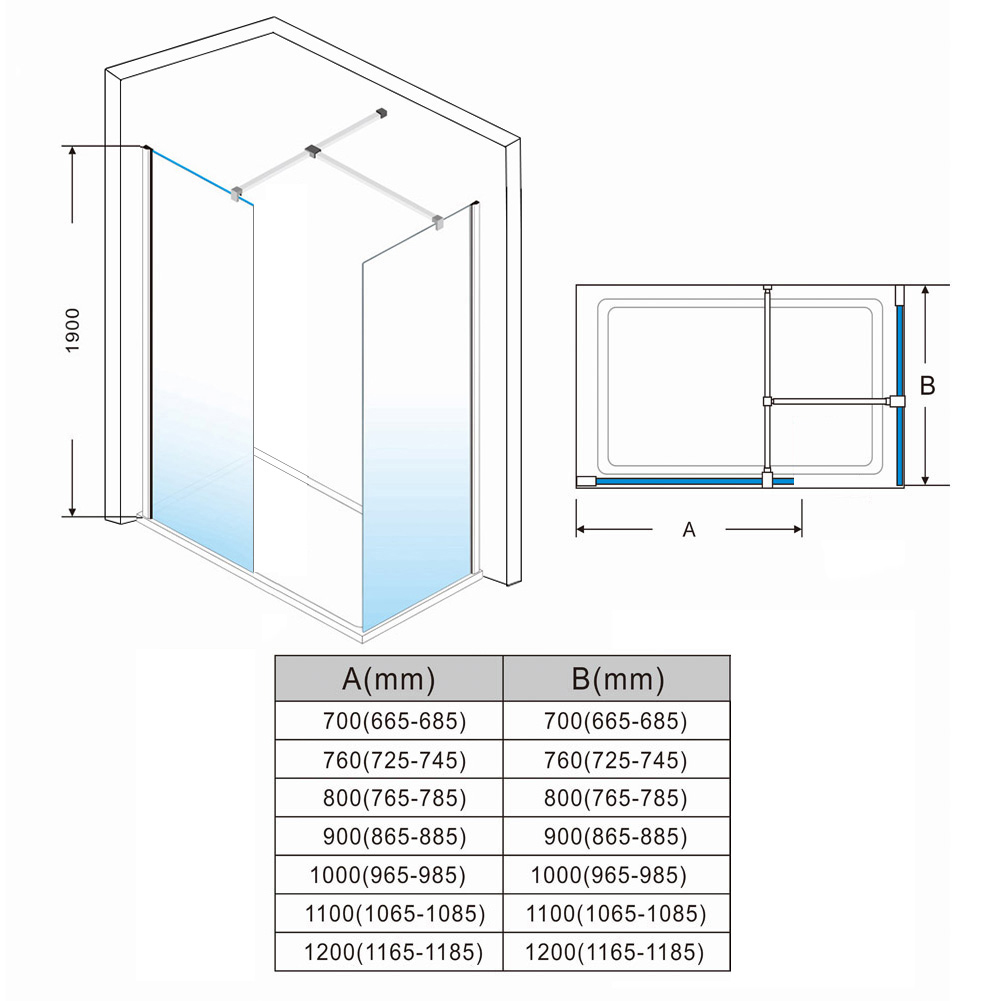 1900

B

A

| A(mm) | B(mm) |
|---|---|
| 700(665-685) | 700(665-685) |
| 760(725-745) | 760(725-745) |
| 800(765-785) | 800(765-785) |
| 900(865-885) | 900(865-885) |
| 1000(965-985) | 1000(965-985) |
| 1100(1065-1085) | 1100(1065-1085) |
| 1200(1165-1185) | 1200(1165-1185) |